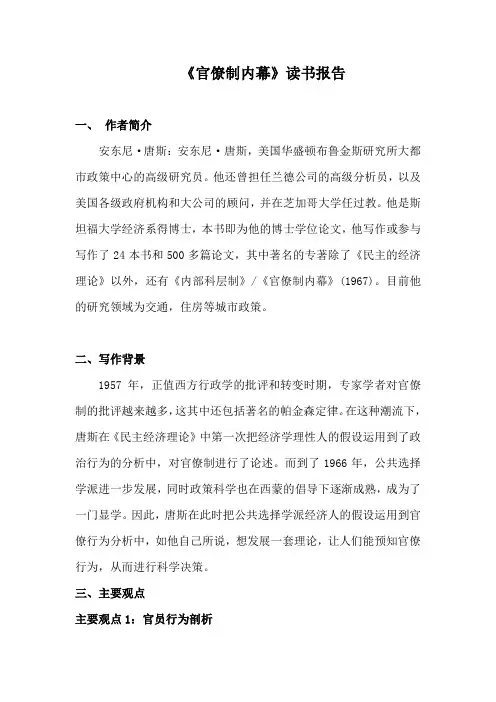 《官僚制内幕》读书报告

一、 作者简介

安东尼·唐斯：安东尼·唐斯，美国华盛顿布鲁金斯研究所大都市政策中心的高级研究员。他还曾担任兰德公司的高级分析员，以及美国各级政府机构和大公司的顾问，并在芝加哥大学任过教。他是斯坦福大学经济系得博士，本书即为他的博士学位论文，他写作或参与写作了 24 本书和 500 多篇论文，其中著名的专著除了《民主的经济理论》以外，还有《内部科层制》/《官僚制内幕》(1967)。目前他的研究领域为交通，住房等城市政策。

二、写作背景

1957 年，正值西方行政学的批评和转变时期，专家学者对官僚制的批评越来越多，这其中还包括著名的帕金森定律。在这种潮流下，唐斯在《民主经济理论》中第一次把经济学理性人的假设运用到了政治行为的分析中，对官僚制进行了论述。而到了 1966 年，公共选择学派进一步发展，同时政策科学也在西蒙的倡导下逐渐成熟，成为了一门显学。因此，唐斯在此时把公共选择学派经济人的假设运用到官僚行为分析中，如他自己所说，想发展一套理论，让人们能预知官僚行为，从而进行科学决策。

三、主要观点

主要观点 1：官员行为剖析